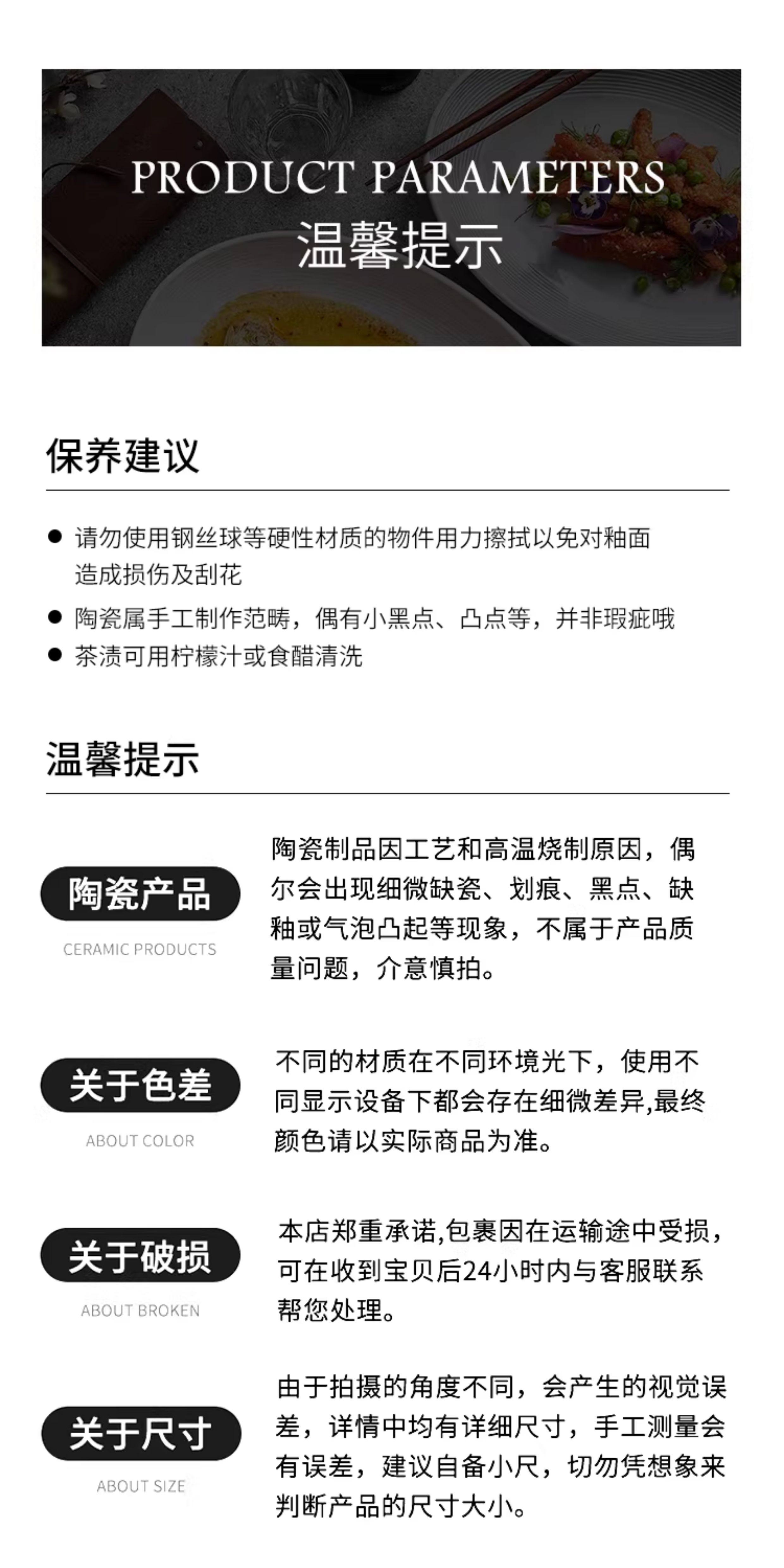 PRODUCT PARAMETERS
温馨提示

保养建议

• 请勿使用钢丝球等硬性材质的物件用力擦拭以免对釉面造成损伤及刮花
• 陶瓷属手工制作范畴，偶有小黑点、凸点等，并非瑕疵哦
• 茶渍可用柠檬汁或食醋清洗

温馨提示

陶瓷产品
CERAMIC PRODUCTS

陶瓷制品因工艺和高温烧制原因，偶尔会出现细微缺瓷、划痕、黑点、缺釉或气泡凸起等现象，不属于产品质量问题，介意慎拍。

关于色差
ABOUT COLOR

不同的材质在不同环境光下，使用不同显示设备下都会存在细微差异,最终颜色请以实际商品为准。

关于破损
ABOUT BROKEN

本店郑重承诺,包裹因在运输途中受损，可在收到宝贝后24小时内与客服联系帮您处理。

关于尺寸
ABOUT SIZE

由于拍摄的角度不同，会产生的视觉误差，详情中均有详细尺寸，手工测量会有误差，建议自备小尺，切勿凭想象来判断产品的尺寸大小。